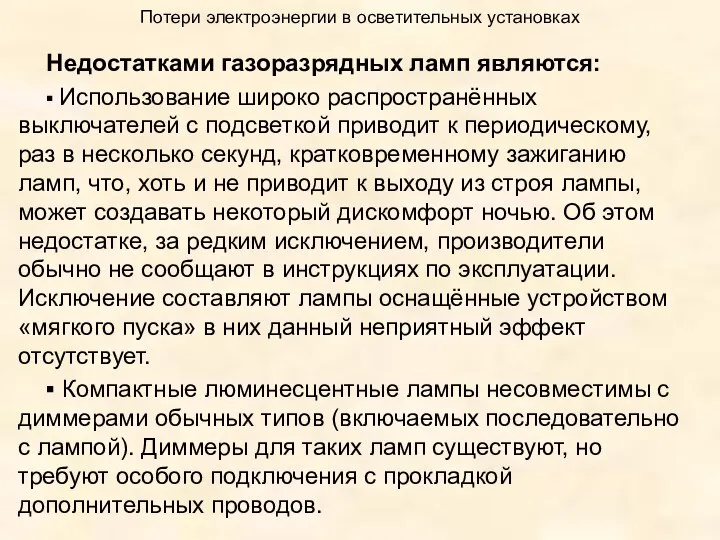 Потери электроэнергии в осветительных установках

Недостатками газоразрядных ламп являются:

▪ Использование широко распространённых выключателей с подсветкой приводит к периодическому, раз в несколько секунд, кратковременному зажиганию ламп, что, хоть и не приводит к выходу из строя лампы, может создавать некоторый дискомфорт ночью. Об этом недостатке, за редким исключением, производители обычно не сообщают в инструкциях по эксплуатации. Исключение составляют лампы оснащённые устройством «мягкого пуска» в них данный неприятный эффект отсутствует.

▪ Компактные люминесцентные лампы несовместимы с диммерами обычных типов (включаемых последовательно с лампой). Диммеры для таких ламп существуют, но требуют особого подключения с прокладкой дополнительных проводов.